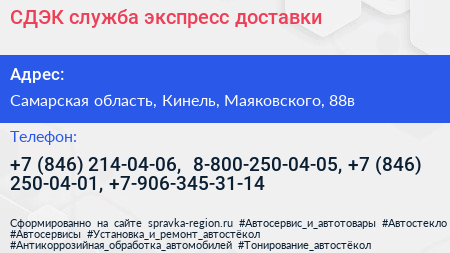 СДЭК служба экспресс доставки

Адрес:

Самарская область, Кинель, Маяковского, 88в

Телефон:

+7 (846) 214-04-06, 8-800-250-04-05, +7 (846) 250-04-01, +7-906-345-31-14

Сформированно на сайте spravka-region.ru #Автосервис_и_автотовары #Автостекло #Автосервисы #Установка_и_ремонт_автостёкол #Антикоррозийная_обработка_автомобилей #Тонирование_автостёкол